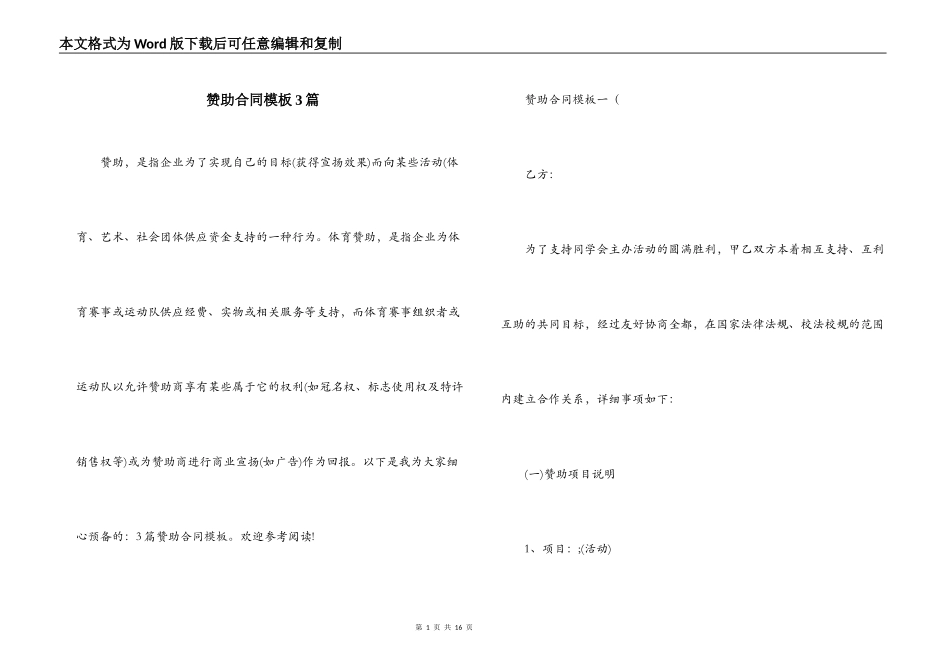 本文格式为Word版下载后可任意编辑和复制

赞助合同模板3篇

赞助，是指企业为了实现自己的目标(获得宣扬效果)而向某些活动(体育、艺术、社会团体供应资金支持的一种行为。体育赞助，是指企业为体育赛事或运动队供应经费、实物或相关服务等支持，而体育赛事组织者或运动队以允许赞助商享有某些属于它的权利(如冠名权、标志使用权及特许销售权等)或为赞助商进行商业宣扬(如广告)作为回报。以下是我为大家细心预备的：3篇赞助合同模板。欢迎参考阅读!

赞助合同模板一（

乙方：

为了支持同学会主办活动的圆满胜利，甲乙双方本着相互支持、互利互助的共同目标，经过友好协商全都，在国家法律法规、校法校规的范围内建立合作关系，详细事项如下：

(一)赞助项目说明

1、项目：;(活动)

第1页 共16页